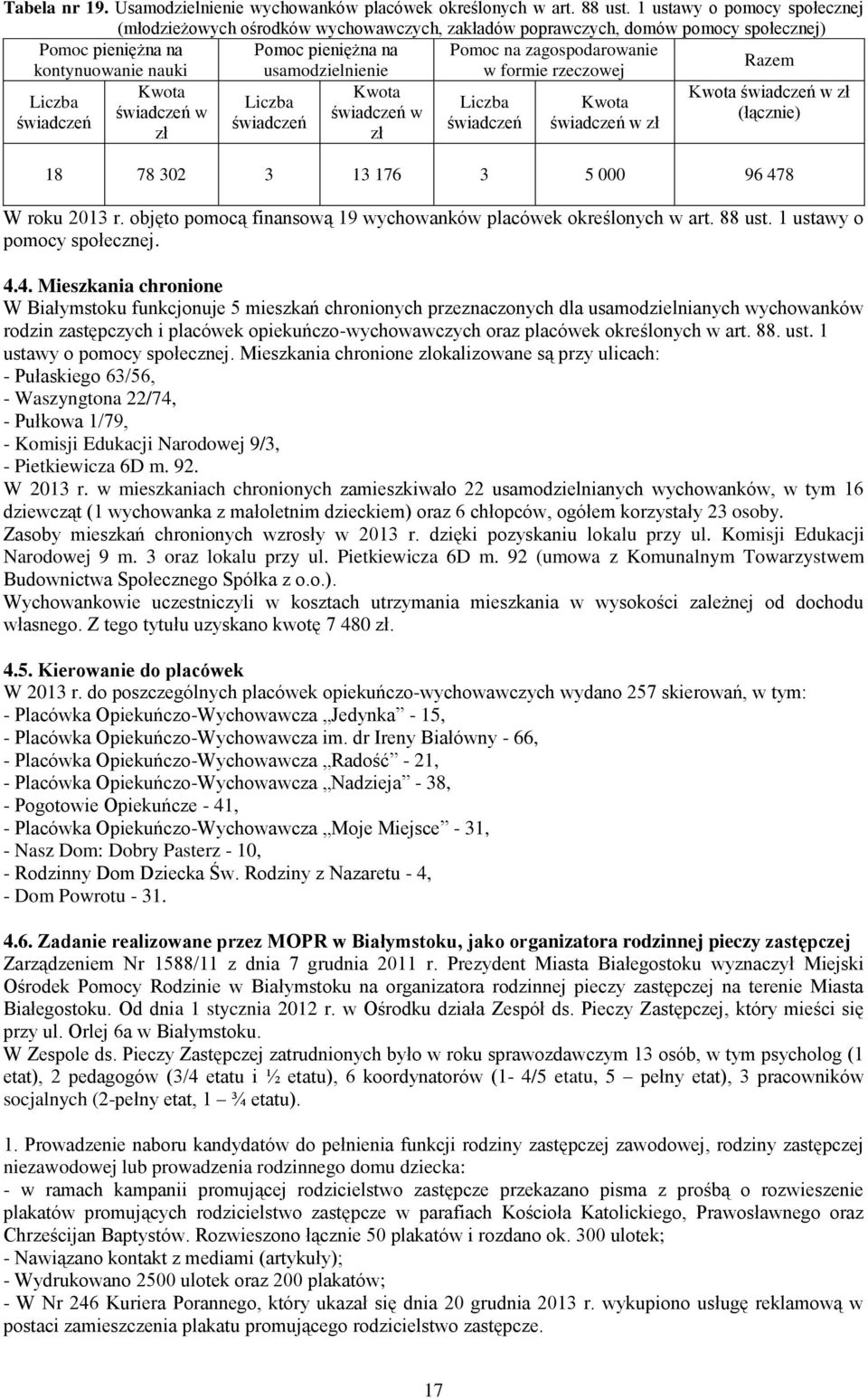 **Tabela nr 19.** Usamodzielnienie wychowanków placówek określonych w art. 88 ust. 1 ustawy o pomocy społecznej (młodzieżowych ośrodków wychowawczych, zakładów poprawczych, domów pomocy społecznej)

| Pomoc pieniężna na kontynuowanie nauki | | Pomoc pieniężna na usamodzielnienie | | Pomoc na zagospodarowanie w formie rzeczowej | | Razem |
|---|---|---|---|---|---|---|
| Liczba świadczeń | Kwota świadczeń w zł | Liczba świadczeń | Kwota świadczeń w zł | Liczba świadczeń | Kwota świadczeń w zł | Kwota świadczeń w zł (łącznie) |
| 18 | 78 302 | 3 | 13 176 | 3 | 5 000 | 96 478 |

W roku 2013 r. objęto pomocą finansową 19 wychowanków placówek określonych w art. 88 ust. 1 ustawy o pomocy społecznej.

**4.4. Mieszkania chronione**
W Białymstoku funkcjonuje 5 mieszkań chronionych przeznaczonych dla usamodzielnianych wychowanków rodzin zastępczych i placówek opiekuńczo-wychowawczych oraz placówek określonych w art. 88. ust. 1 ustawy o pomocy społecznej. Mieszkania chronione zlokalizowane są przy ulicach:
- Pułaskiego 63/56,
- Waszyngtona 22/74,
- Pułkowa 1/79,
- Komisji Edukacji Narodowej 9/3,
- Pietkiewicza 6D m. 92.
W 2013 r. w mieszkaniach chronionych zamieszkiwało 22 usamodzielnianych wychowanków, w tym 16 dziewcząt (1 wychowanka z małoletnim dzieckiem) oraz 6 chłopców, ogółem korzystały 23 osoby.
Zasoby mieszkań chronionych wzrosły w 2013 r. dzięki pozyskaniu lokalu przy ul. Komisji Edukacji Narodowej 9 m. 3 oraz lokalu przy ul. Pietkiewicza 6D m. 92 (umowa z Komunalnym Towarzystwem Budownictwa Społecznego Spółka z o.o.).
Wychowankowie uczestniczyli w kosztach utrzymania mieszkania w wysokości zależnej od dochodu własnego. Z tego tytułu uzyskano kwotę 7 480 zł.

**4.5. Kierowanie do placówek**
W 2013 r. do poszczególnych placówek opiekuńczo-wychowawczych wydano 257 skierowań, w tym:
- Placówka Opiekuńczo-Wychowawcza „Jedynka” - 15,
- Placówka Opiekuńczo-Wychowawcza im. dr Ireny Białówny - 66,
- Placówka Opiekuńczo-Wychowawcza „Radość” - 21,
- Placówka Opiekuńczo-Wychowawcza „Nadzieja” - 38,
- Pogotowie Opiekuńcze - 41,
- Placówka Opiekuńczo-Wychowawcza „Moje Miejsce” - 31,
- Nasz Dom: Dobry Pasterz - 10,
- Rodzinny Dom Dziecka Św. Rodziny z Nazaretu - 4,
- Dom Powrotu - 31.

**4.6. Zadanie realizowane przez MOPR w Białymstoku, jako organizatora rodzinnej pieczy zastępczej**
Zarządzeniem Nr 1588/11 z dnia 7 grudnia 2011 r. Prezydent Miasta Białegostoku wyznaczył Miejski Ośrodek Pomocy Rodzinie w Białymstoku na organizatora rodzinnej pieczy zastępczej na terenie Miasta Białegostoku. Od dnia 1 stycznia 2012 r. w Ośrodku działa Zespół ds. Pieczy Zastępczej, który mieści się przy ul. Orlej 6a w Białymstoku.
W Zespole ds. Pieczy Zastępczej zatrudnionych było w roku sprawozdawczym 13 osób, w tym psycholog (1 etat), 2 pedagogów (3/4 etatu i ½ etatu), 6 koordynatorów (1- 4/5 etatu, 5 – pełny etat), 3 pracowników socjalnych (2-pełny etat, 1 – ¾ etatu).

1. Prowadzenie naboru kandydatów do pełnienia funkcji rodziny zastępczej zawodowej, rodziny zastępczej niezawodowej lub prowadzenia rodzinnego domu dziecka:
- w ramach kampanii promującej rodzicielstwo zastępcze przekazano pisma z prośbą o rozwieszenie plakatów promujących rodzicielstwo zastępcze w parafiach Kościoła Katolickiego, Prawosławnego oraz Chrześcijan Baptystów. Rozwieszono łącznie 50 plakatów i rozdano ok. 300 ulotek;
- Nawiązano kontakt z mediami (artykuły);
- Wydrukowano 2500 ulotek oraz 200 plakatów;
- W Nr 246 Kuriera Porannego, który ukazał się dnia 20 grudnia 2013 r. wykupiono usługę reklamową w postaci zamieszczenia plakatu promującego rodzicielstwo zastępcze.

17